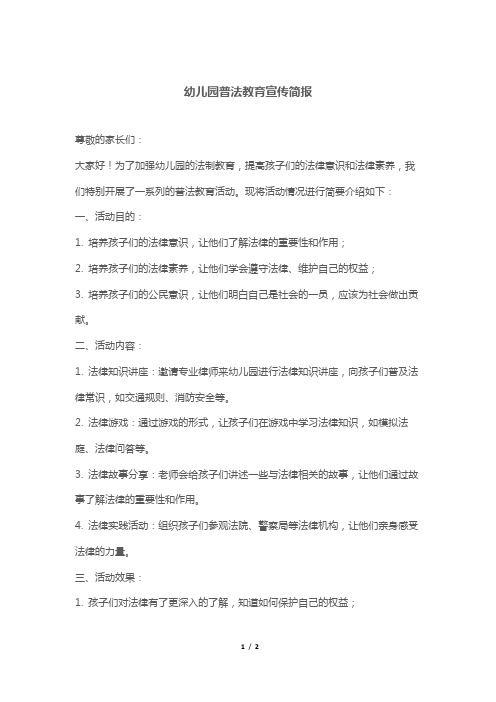 幼儿园普法教育宣传简报

尊敬的家长们：

大家好！为了加强幼儿园的法制教育，提高孩子们的法律意识和法律素养，我们特别开展了一系列的普法教育活动。现将活动情况进行简要介绍如下：

一、活动目的：

1. 培养孩子们的法律意识，让他们了解法律的重要性和作用；

2. 培养孩子们的法律素养，让他们学会遵守法律、维护自己的权益；

3. 培养孩子们的公民意识，让他们明白自己是社会的一员，应该为社会做出贡献。

二、活动内容：

1. 法律知识讲座：邀请专业律师来幼儿园进行法律知识讲座，向孩子们普及法律常识，如交通规则、消防安全等。

2. 法律游戏：通过游戏的形式，让孩子们在游戏中学习法律知识，如模拟法庭、法律问答等。

3. 法律故事分享：老师会给孩子们讲述一些与法律相关的故事，让他们通过故事了解法律的重要性和作用。

4. 法律实践活动：组织孩子们参观法院、警察局等法律机构，让他们亲身感受法律的力量。

三、活动效果：

1. 孩子们对法律有了更深入的了解，知道如何保护自己的权益；

1 / 2